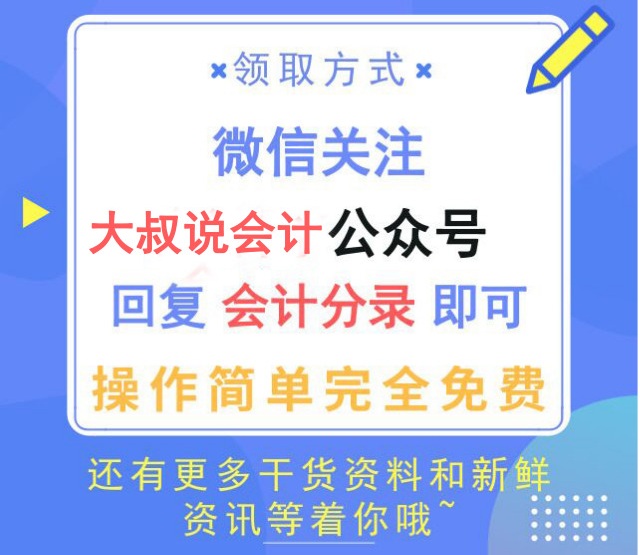 ×领取方式×

微信关注

大叔说会计公众号

回复 会计分录 即可

操作简单完全免费

还有更多干货资料和新鲜资讯等着你哦~